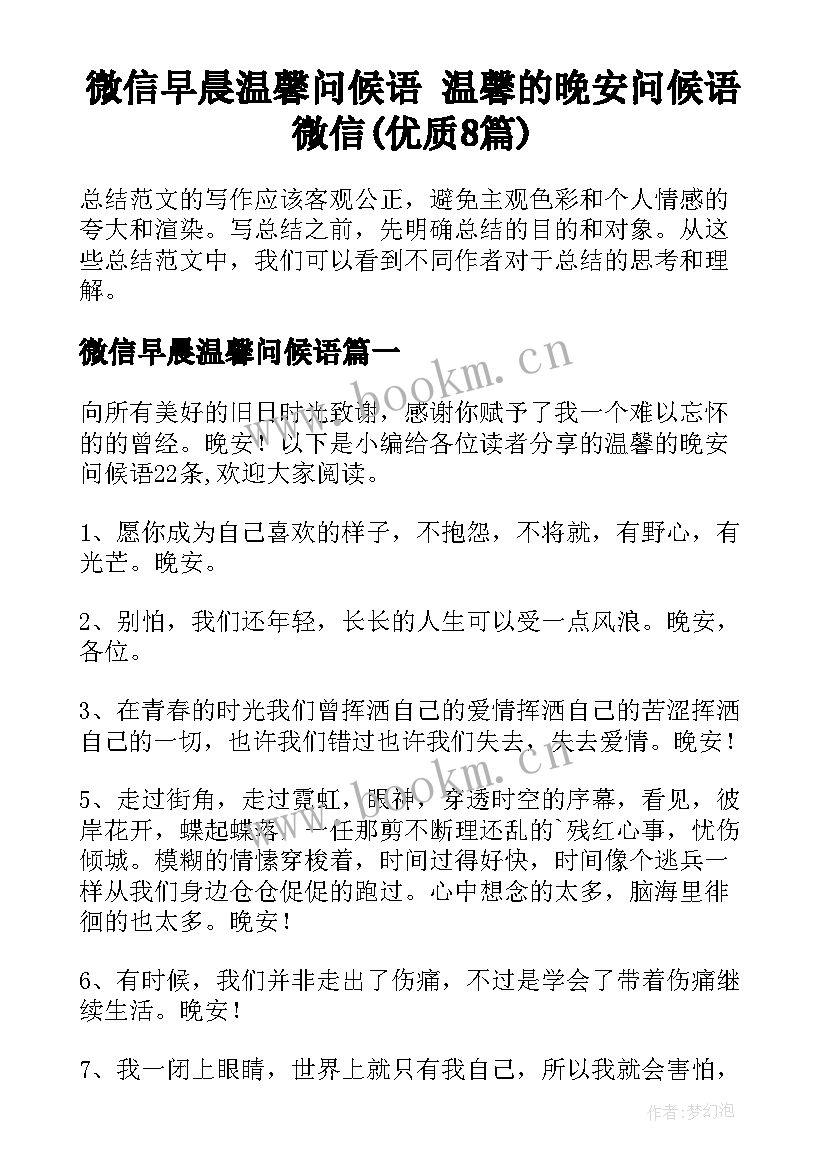 微信早晨温馨问候语 温馨的晚安问候语微信(优质8篇)

总结范文的写作应该客观公正，避免主观色彩和个人情感的夸大和渲染。写总结之前，先明确总结的目的和对象。从这些总结范文中，我们可以看到不同作者对于总结的思考和理解。

微信早晨温馨问候语篇一

向所有美好的旧日时光致谢，感谢你赋予了我一个难以忘怀的的曾经。晚安！以下是小编给各位读者分享的温馨的晚安问候语22条,欢迎大家阅读。

1、愿你成为自己喜欢的样子，不抱怨，不将就，有野心，有光芒。晚安。

2、别怕，我们还年轻，长长的人生可以受一点风浪。晚安，各位。

3、在青春的时光我们曾挥洒自己的爱情挥洒自己的苦涩挥洒自己的一切，也许我们错过也许我们失去，失去爱情。晚安！

5、走过街角，走过霓虹，眼神，穿透时空的序幕，看见，彼岸花开，蝶起蝶落。一任那剪不断理还乱的`残红心事，忧伤倾城。模糊的情愫穿梭着，时间过得好快，时间像个逃兵一样从我们身边仓仓促促的跑过。心中想念的太多，脑海里徘徊的也太多。晚安！

6、有时候，我们并非走出了伤痛，不过是学会了带着伤痛继续生活。晚安！

7、我一闭上眼睛，世界上就只有我自己，所以我就会害怕，

www.bookm.cn

www.bookm.cn

作者:梦幻泡